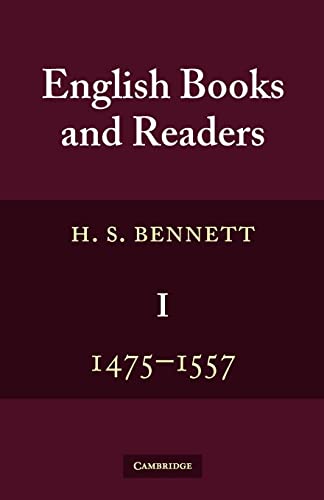 English Books and Readers

H. S. BENNETT

I

1475–1557

CAMBRIDGE